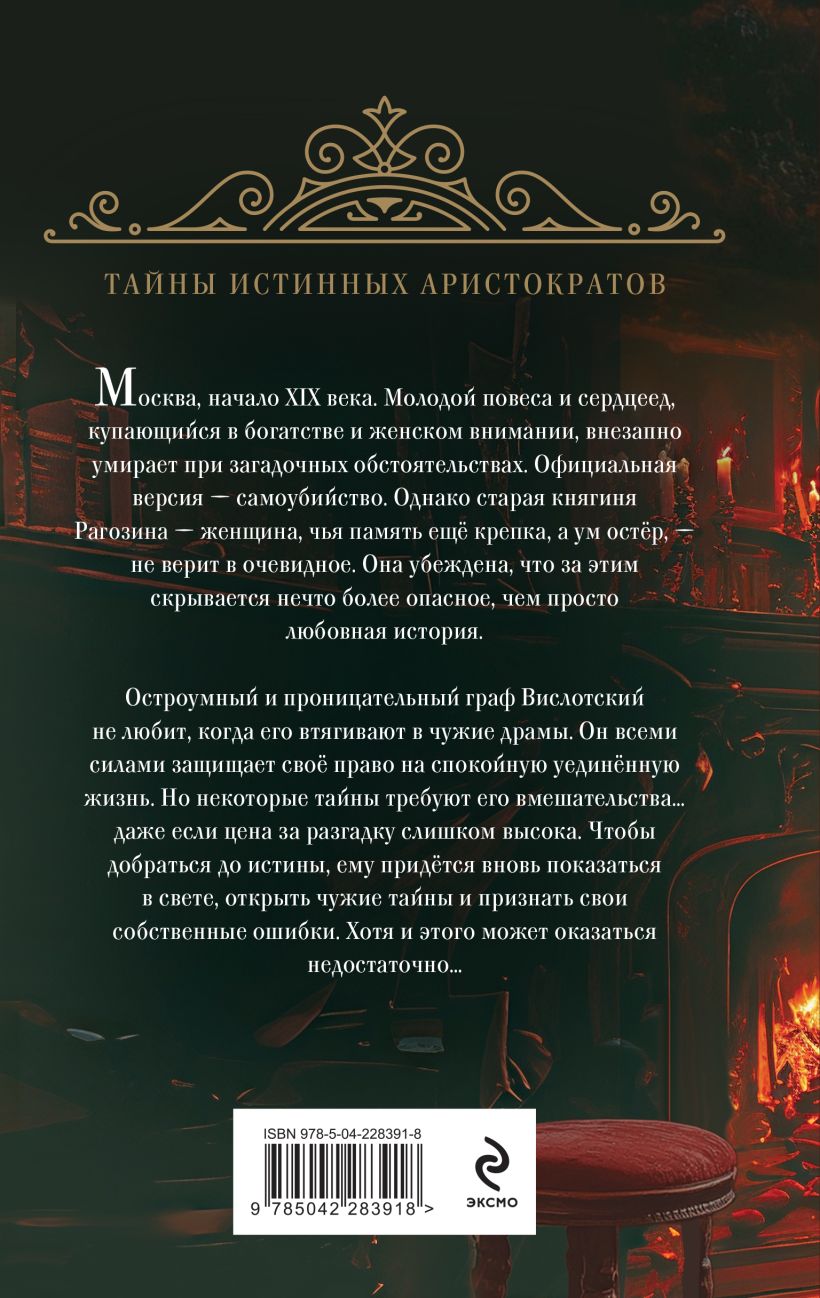 ТАЙНЫ ИСТИННЫХ АРИСТОКРАТОВ

Москва, начало XIX века. Молодой повеса и сердцеед, купающийся в богатстве и женском внимании, внезапно умирает при загадочных обстоятельствах. Официальная версия — самоубийство. Однако старая княгиня Рагозина — женщина, чья память ещё крепка, а ум остёр, — не верит в очевидное. Она убеждена, что за этим скрывается нечто более опасное, чем просто любовная история.

Остроумный и проницательный граф Вислотский не любит, когда его втягивают в чужие драмы. Он всеми силами защищает своё право на спокойную уединённую жизнь. Но некоторые тайны требуют его вмешательства... даже если цена за разгадку слишком высока. Чтобы добраться до истины, ему придётся вновь показаться в свете, открыть чужие тайны и признать свои собственные ошибки. Хотя и этого может оказаться недостаточно...

ISBN 978-5-04-228391-8

9 785042 283918 >

ЭКСМО